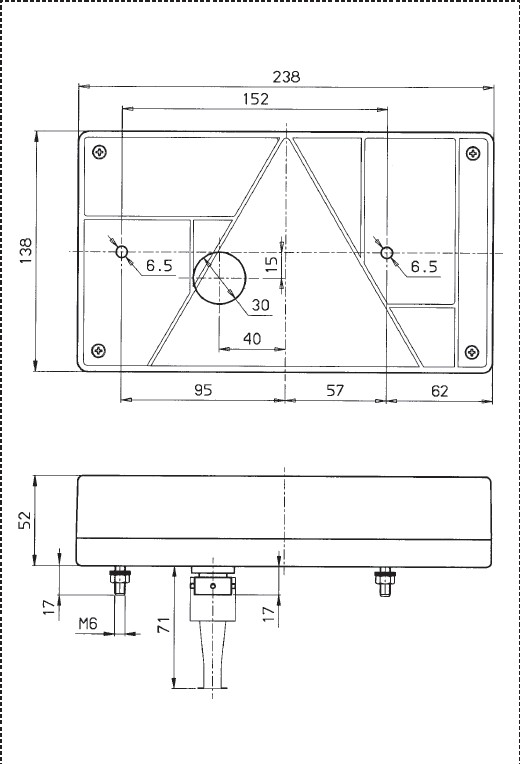 238
152
138
6.5
15
6.5
30
40
95
57
62
52
17
M6
71
17